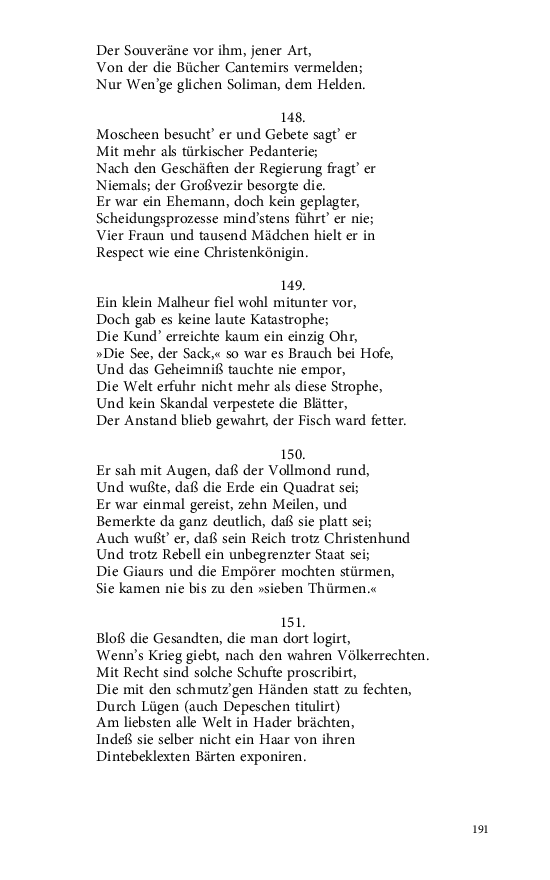 Der Souveräne vor ihm, jener Art,
Von der die Bücher Cantemirs vermelden;
Nur Wen'ge glichen Soliman, dem Helden.

148.
Moscheen besucht' er und Gebete sagt' er
Mit mehr als türkischer Pedanterie;
Nach den Geschäften der Regierung fragt' er
Niemals; der Großvezir besorgte die.
Er war ein Ehemann, doch kein geplagter,
Scheidungsprozesse mind'stens führt' er nie;
Vier Fraun und tausend Mädchen hielt er in
Respect wie eine Christenkönigin.

149.
Ein klein Malheur fiel wohl mitunter vor,
Doch gab es keine laute Katastrophe;
Die Kund' erreichte kaum ein einzig Ohr,
»Die See, der Sack,« so war es Brauch bei Hofe,
Und das Geheimniß tauchte nie empor,
Die Welt erfuhr nicht mehr als diese Strophe,
Und kein Skandal verpestete die Blätter,
Der Anstand blieb gewahrt, der Fisch ward fetter.

150.
Er sah mit Augen, daß der Vollmond rund,
Und wußte, daß die Erde ein Quadrat sei;
Er war einmal gereist, zehn Meilen, und
Bemerkte da ganz deutlich, daß sie platt sei;
Auch wußt' er, daß sein Reich trotz Christenhund
Und trotz Rebell ein unbegrenzter Staat sei;
Die Giaurs und die Empörer mochten stürmen,
Sie kamen nie bis zu den »sieben Thürmen.«

151.
Bloß die Gesandten, die man dort logirt,
Wenn's Krieg giebt, nach den wahren Völkerrechten.
Mit Recht sind solche Schufte proscribirt,
Die mit den schmutz'gen Händen statt zu fechten,
Durch Lügen (auch Depeschen titulirt)
Am liebsten alle Welt in Hader brächten,
Indeß sie selber nicht ein Haar von ihren
Dintebeklexten Bärten exponiren.

191